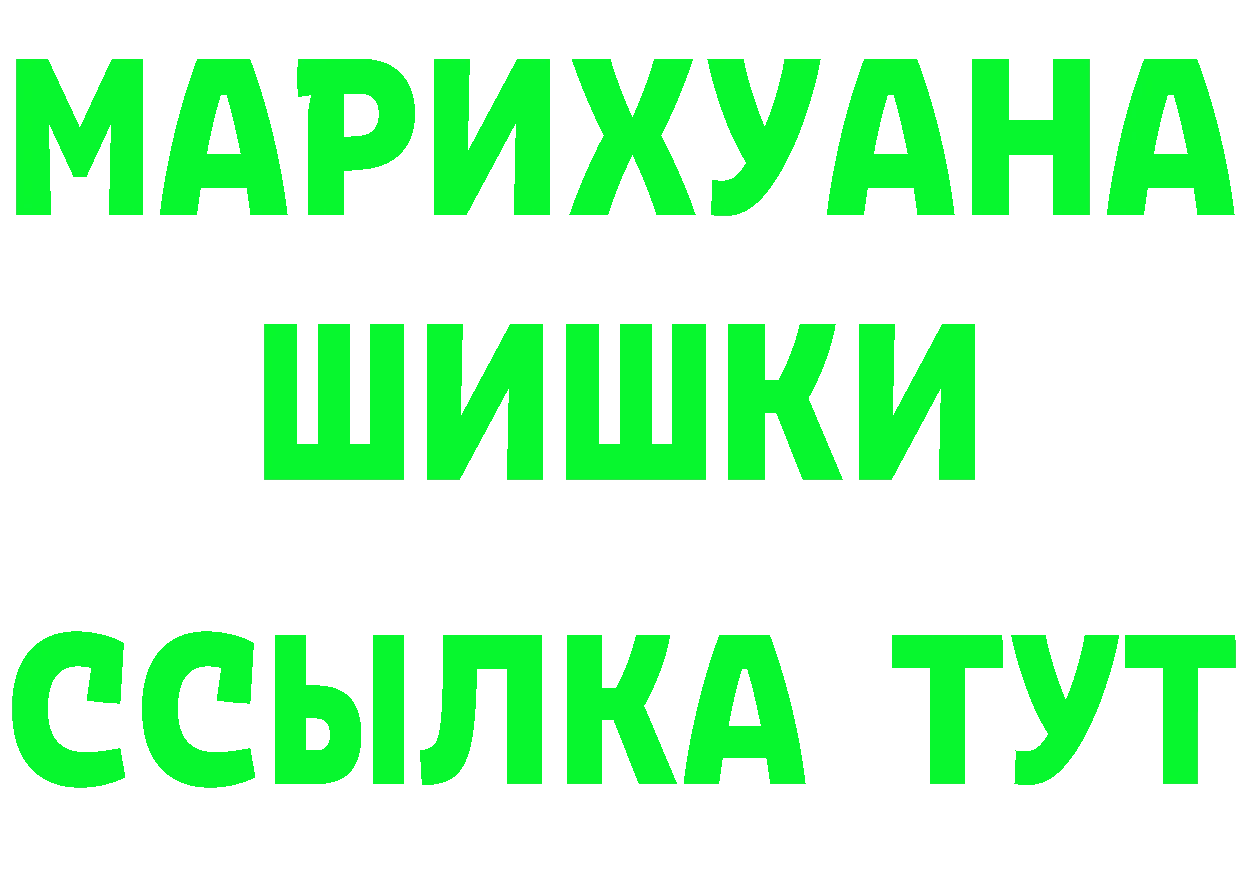 МАРИХУАНА
ШИШКИ
ССЫЛКА ТУТ